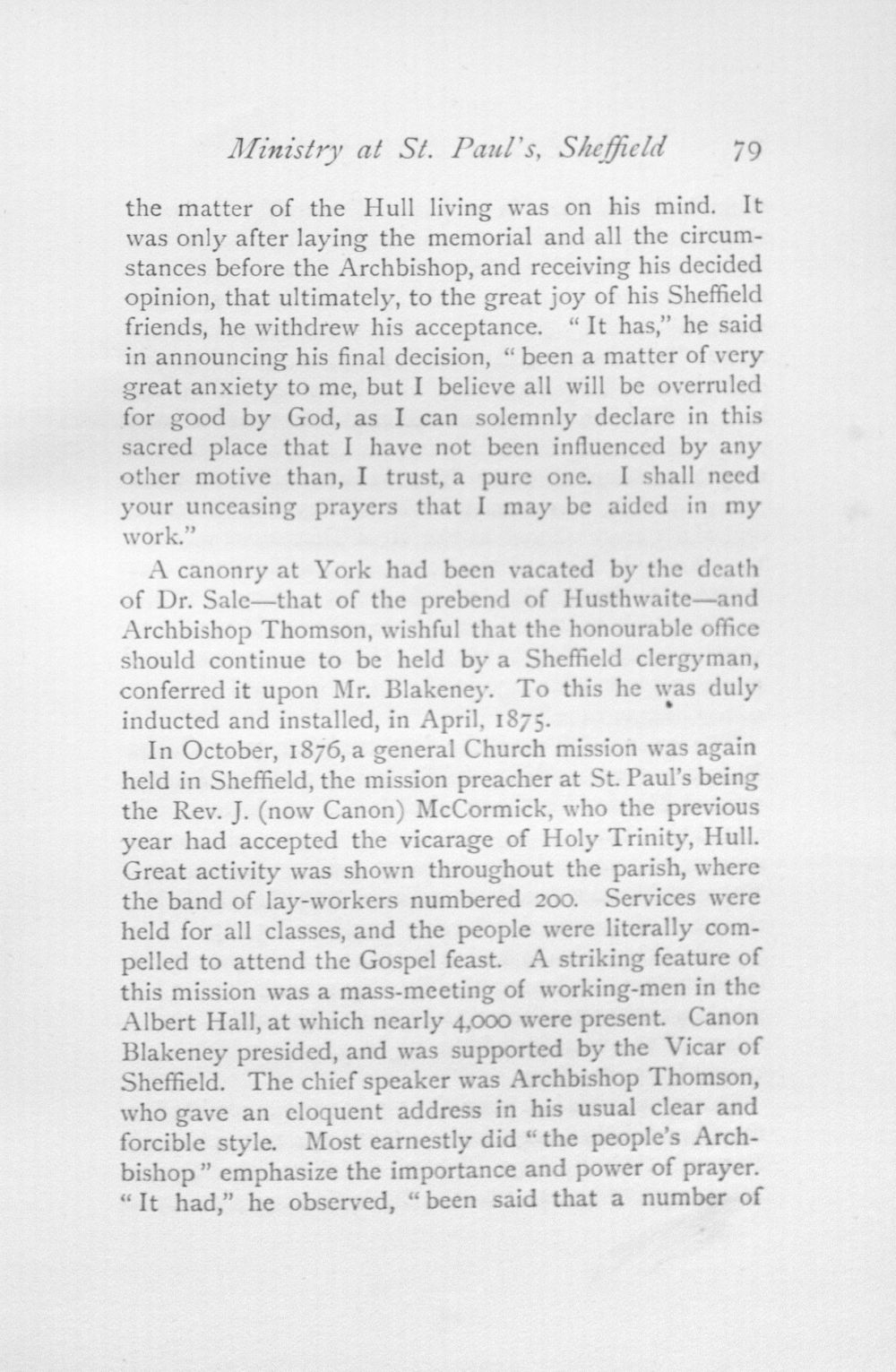 Ministry at St. Paul's, Sheffield 79

the matter of the Hull living was on his mind. It was only after laying the memorial and all the circumstances before the Archbishop, and receiving his decided opinion, that ultimately, to the great joy of his Sheffield friends, he withdrew his acceptance. "It has," he said in announcing his final decision, "been a matter of very great anxiety to me, but I believe all will be overruled for good by God, as I can solemnly declare in this sacred place that I have not been influenced by any other motive than, I trust, a pure one. I shall need your unceasing prayers that I may be aided in my work."

A canonry at York had been vacated by the death of Dr. Sale—that of the prebend of Husthwaite—and Archbishop Thomson, wishful that the honourable office should continue to be held by a Sheffield clergyman, conferred it upon Mr. Blakeney. To this he was duly inducted and installed, in April, 1875.

In October, 1876, a general Church mission was again held in Sheffield, the mission preacher at St. Paul's being the Rev. J. (now Canon) McCormick, who the previous year had accepted the vicarage of Holy Trinity, Hull. Great activity was shown throughout the parish, where the band of lay-workers numbered 200. Services were held for all classes, and the people were literally compelled to attend the Gospel feast. A striking feature of this mission was a mass-meeting of working-men in the Albert Hall, at which nearly 4,000 were present. Canon Blakeney presided, and was supported by the Vicar of Sheffield. The chief speaker was Archbishop Thomson, who gave an eloquent address in his usual clear and forcible style. Most earnestly did "the people's Archbishop" emphasize the importance and power of prayer. "It had," he observed, "been said that a number of